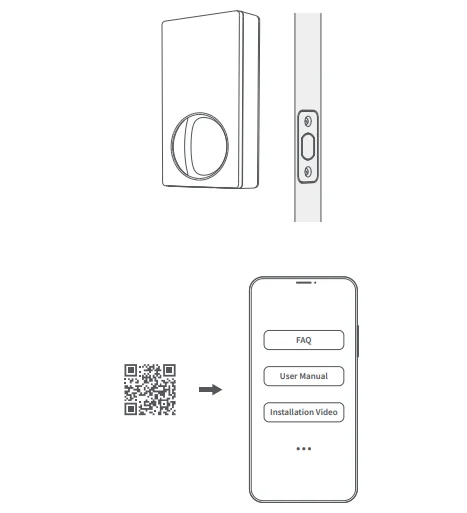 FAQ

User Manual

Installation Video

...